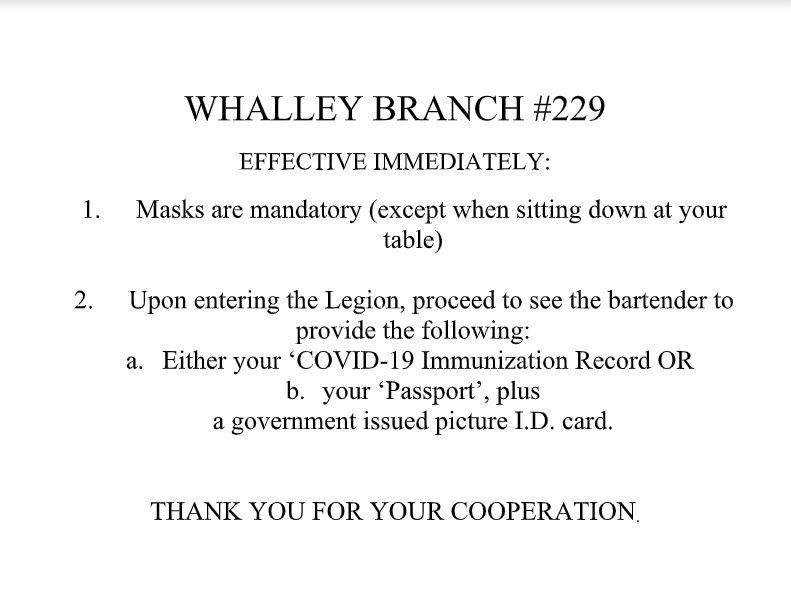 WHALLEY BRANCH #229

EFFECTIVE IMMEDIATELY:

1. Masks are mandatory (except when sitting down at your table)

2. Upon entering the Legion, proceed to see the bartender to provide the following:
a. Either your 'COVID-19 Immunization Record OR
b. your 'Passport', plus
a government issued picture I.D. card.

THANK YOU FOR YOUR COOPERATION.